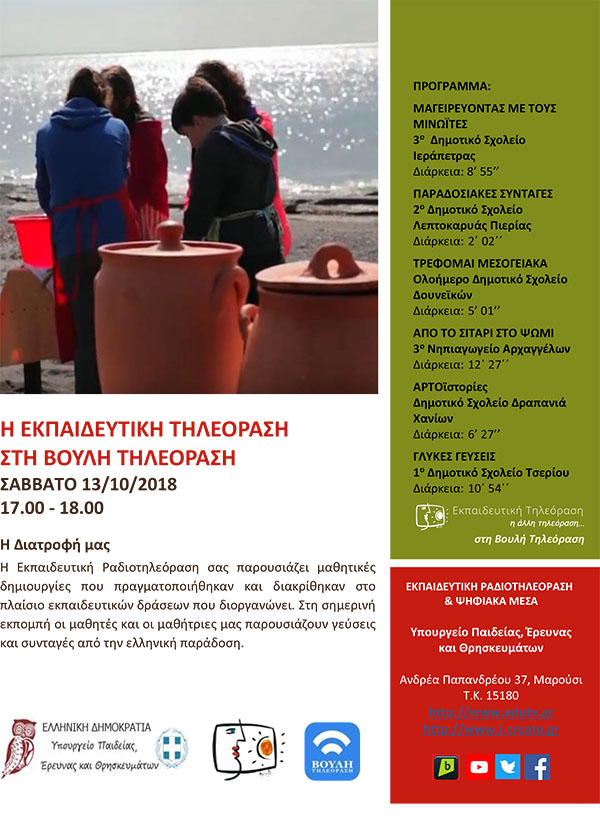 Η ΕΚΠΑΙΔΕΥΤΙΚΗ ΤΗΛΕΟΡΑΣΗ
ΣΤΗ ΒΟΥΛΗ ΤΗΛΕΟΡΑΣΗ
ΣΑΒΒΑΤΟ 13/10/2018
17.00 - 18.00

Η Διατροφή μας

Η Εκπαιδευτική Ραδιοτηλεόραση σας παρουσιάζει μαθητικές δημιουργίες που πραγματοποιήθηκαν και διακρίθηκαν στο πλαίσιο εκπαιδευτικών δράσεων που διοργανώνει. Στη σημερινή εκπομπή οι μαθητές και οι μαθήτριες μας παρουσιάζουν γεύσεις και συνταγές από την ελληνική παράδοση.

ΕΛΛΗΝΙΚΗ ΔΗΜΟΚΡΑΤΙΑ
Υπουργείο Παιδείας, Έρευνας και Θρησκευμάτων

ΒΟΥΛΗ ΤΗΛΕΟΡΑΣΗ

ΠΡΟΓΡΑΜΜΑ:

ΜΑΓΕΙΡΕΥΟΝΤΑΣ ΜΕ ΤΟΥΣ ΜΙΝΩΪΤΕΣ
3ο Δημοτικό Σχολείο Ιεράπετρας
Διάρκεια: 8΄ 55΄΄

ΠΑΡΑΔΟΣΙΑΚΕΣ ΣΥΝΤΑΓΕΣ
2ο Δημοτικό Σχολείο Λεπτοκαρυάς Πιερίας
Διάρκεια: 2΄ 02΄΄

ΤΡΕΦΟΜΑΙ ΜΕΣΟΓΕΙΑΚΑ
Ολοήμερο Δημοτικό Σχολείο Δουνεϊκών
Διάρκεια: 5΄ 01΄΄

ΑΠΟ ΤΟ ΣΙΤΑΡΙ ΣΤΟ ΨΩΜΙ
3ο Νηπιαγωγείο Αρχαγγέλων
Διάρκεια: 12΄ 27΄΄

ΑΡΤΟϊστορίες
Δημοτικό Σχολείο Δραπανιά Χανίων
Διάρκεια: 6΄ 27΄΄

ΓΛΥΚΕΣ ΓΕΥΣΕΙΣ
1ο Δημοτικό Σχολείο Τσερίου
Διάρκεια: 10΄ 54΄΄

Εκπαιδευτική Τηλεόραση
η άλλη τηλεόραση...
στη Βουλή Τηλεόραση

ΕΚΠΑΙΔΕΥΤΙΚΗ ΡΑΔΙΟΤΗΛΕΟΡΑΣΗ & ΨΗΦΙΑΚΑ ΜΕΣΑ

Υπουργείο Παιδείας, Έρευνας και Θρησκευμάτων

Ανδρέα Παπανδρέου 37, Μαρούσι
Τ.Κ. 15180
http://www.edutv.gr
http://www.i-create.gr